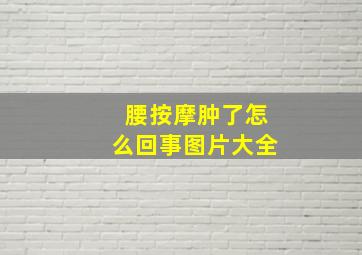 腰按摩肿了怎么回事图片大全